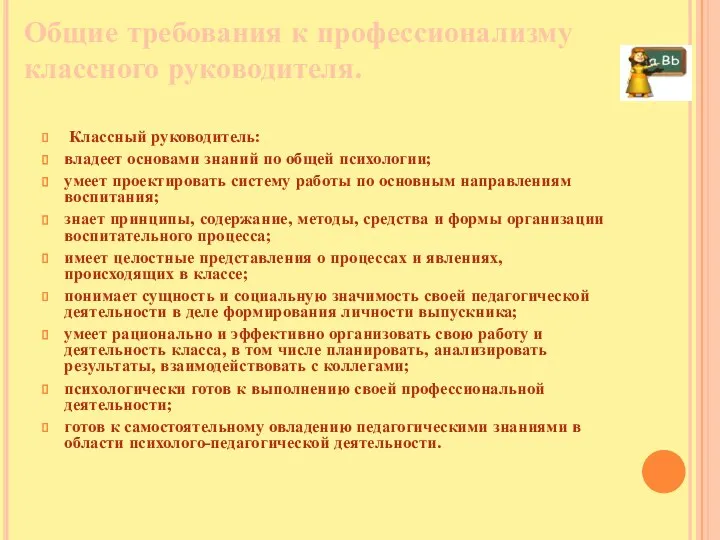 Общие требования к профессионализму классного руководителя.

a Bb

Классный руководитель:

владеет основами знаний по общей психологии;

умеет проектировать систему работы по основным направлениям воспитания;

знает принципы, содержание, методы, средства и формы организации воспитательного процесса;

имеет целостные представления о процессах и явлениях, происходящих в классе;

понимает сущность и социальную значимость своей педагогической деятельности в деле формирования личности выпускника;

умеет рационально и эффективно организовать свою работу и деятельность класса, в том числе планировать, анализировать результаты, взаимодействовать с коллегами;

психологически готов к выполнению своей профессиональной деятельности;

готов к самостоятельному овладению педагогическими знаниями в области психолого-педагогической деятельности.